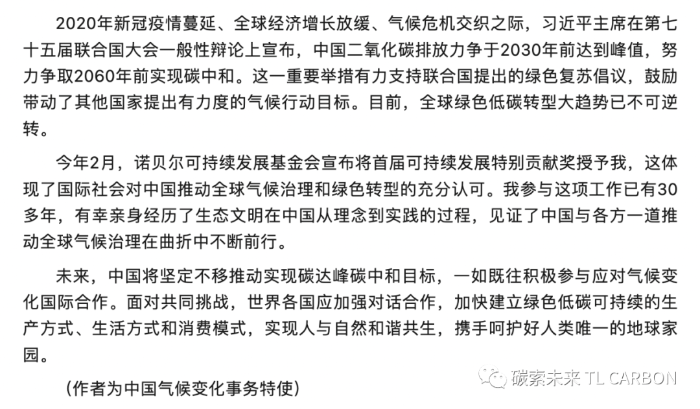 2020年新冠疫情蔓延、全球经济增长放缓、气候危机交织之际，习近平主席在第七十五届联合国大会一般性辩论上宣布，中国二氧化碳排放力争于2030年前达到峰值，努力争取2060年前实现碳中和。这一重要举措有力支持联合国提出的绿色复苏倡议，鼓励带动了其他国家提出有力度的气候行动目标。目前，全球绿色低碳转型大趋势已不可逆转。

今年2月，诺贝尔可持续发展基金会宣布将首届可持续发展特别贡献奖授予我，这体现了国际社会对中国推动全球气候治理和绿色转型的充分认可。我参与这项工作已有30多年，有幸亲身经历了生态文明在中国从理念到实践的过程，见证了中国与各方一道推动全球气候治理在曲折中不断前行。

未来，中国将坚定不移推动实现碳达峰碳中和目标，一如既往积极参与应对气候变化国际合作。面对共同挑战，世界各国应加强对话合作，加快建立绿色低碳可持续的生产方式、生活方式和消费模式，实现人与自然和谐共生，携手呵护好人类唯一的地球家园。

（作者为中国气候变化事务特使）

碳索未来 TL CARBON